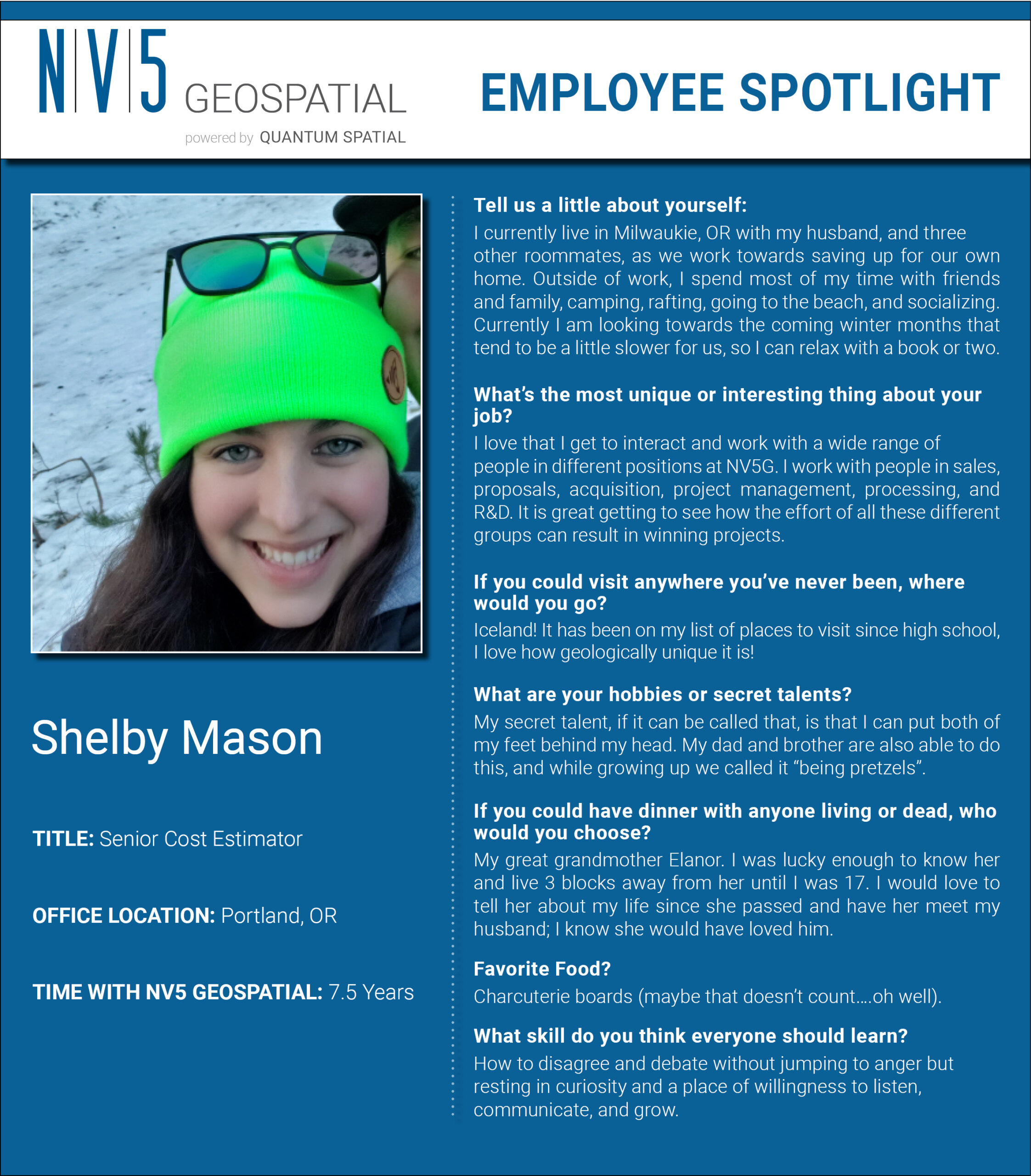 N|V|5 GEOSPATIAL
powered by QUANTUM SPATIAL

EMPLOYEE SPOTLIGHT

Shelby Mason

TITLE: Senior Cost Estimator

OFFICE LOCATION: Portland, OR

TIME WITH NV5 GEOSPATIAL: 7.5 Years

Tell us a little about yourself:
I currently live in Milwaukie, OR with my husband, and three other roommates, as we work towards saving up for our own home. Outside of work, I spend most of my time with friends and family, camping, rafting, going to the beach, and socializing. Currently I am looking towards the coming winter months that tend to be a little slower for us, so I can relax with a book or two.

What's the most unique or interesting thing about your job?
I love that I get to interact and work with a wide range of people in different positions at NV5G. I work with people in sales, proposals, acquisition, project management, processing, and R&D. It is great getting to see how the effort of all these different groups can result in winning projects.

If you could visit anywhere you've never been, where would you go?
Iceland! It has been on my list of places to visit since high school, I love how geologically unique it is!

What are your hobbies or secret talents?
My secret talent, if it can be called that, is that I can put both of my feet behind my head. My dad and brother are also able to do this, and while growing up we called it "being pretzels".

If you could have dinner with anyone living or dead, who would you choose?
My great grandmother Elanor. I was lucky enough to know her and live 3 blocks away from her until I was 17. I would love to tell her about my life since she passed and have her meet my husband; I know she would have loved him.

Favorite Food?
Charcuterie boards (maybe that doesn't count....oh well).

What skill do you think everyone should learn?
How to disagree and debate without jumping to anger but resting in curiosity and a place of willingness to listen, communicate, and grow.